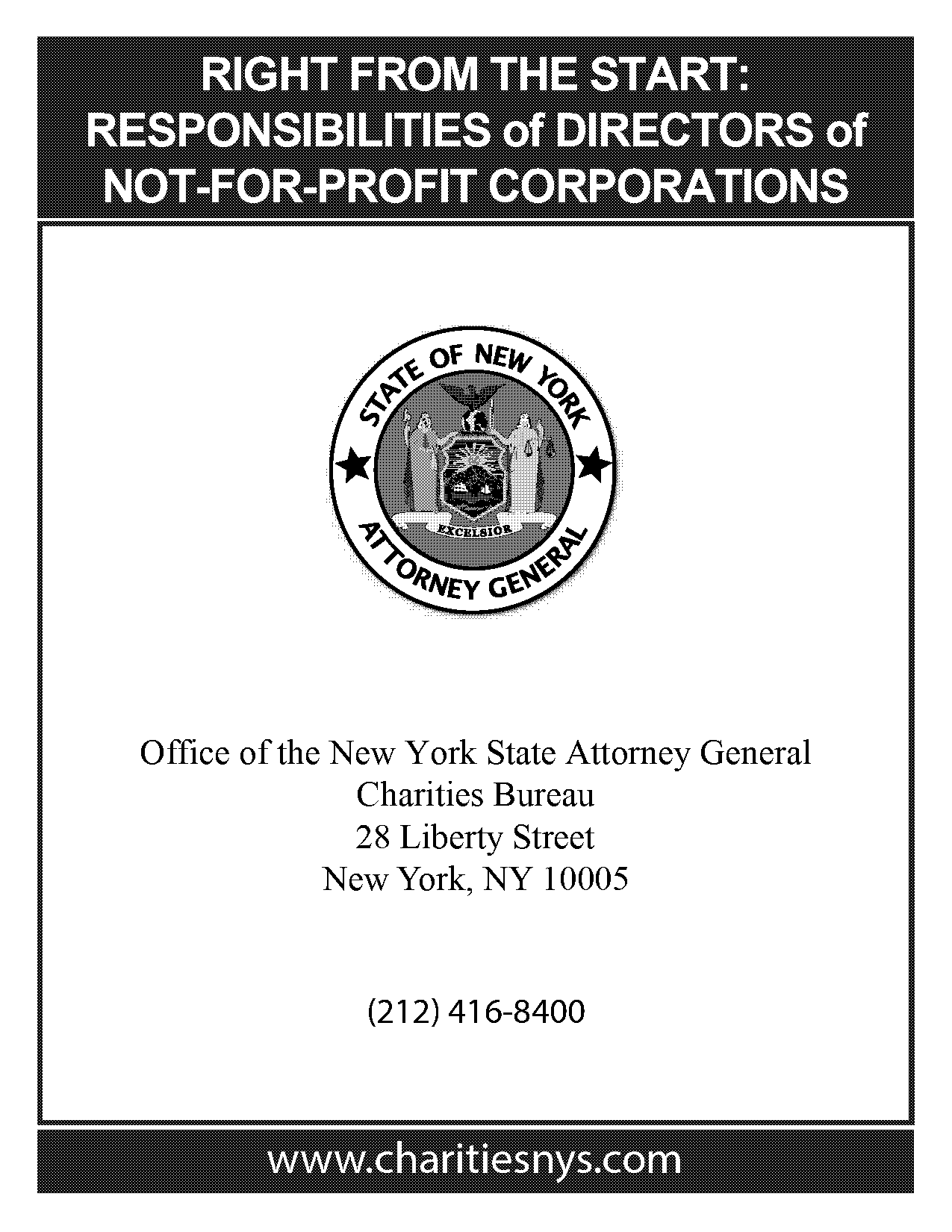 RIGHT FROM THE START:
RESPONSIBILITIES of DIRECTORS of
NOT-FOR-PROFIT CORPORATIONS

STATE OF NEW YORK
EXCELSIOR
ATTORNEY GENERAL

Office of the New York State Attorney General
Charities Bureau
28 Liberty Street
New York, NY 10005

(212) 416-8400

www.charitiesnys.com